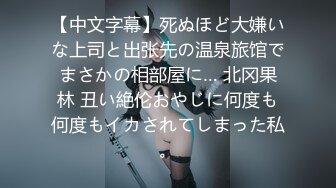 【中文字幕】死ぬほど大嫌いな上司と出张先の温泉旅馆でまさかの相部屋に… 北冈果林 丑い絶伦おやじに何度も何度もイカされてしまった私。